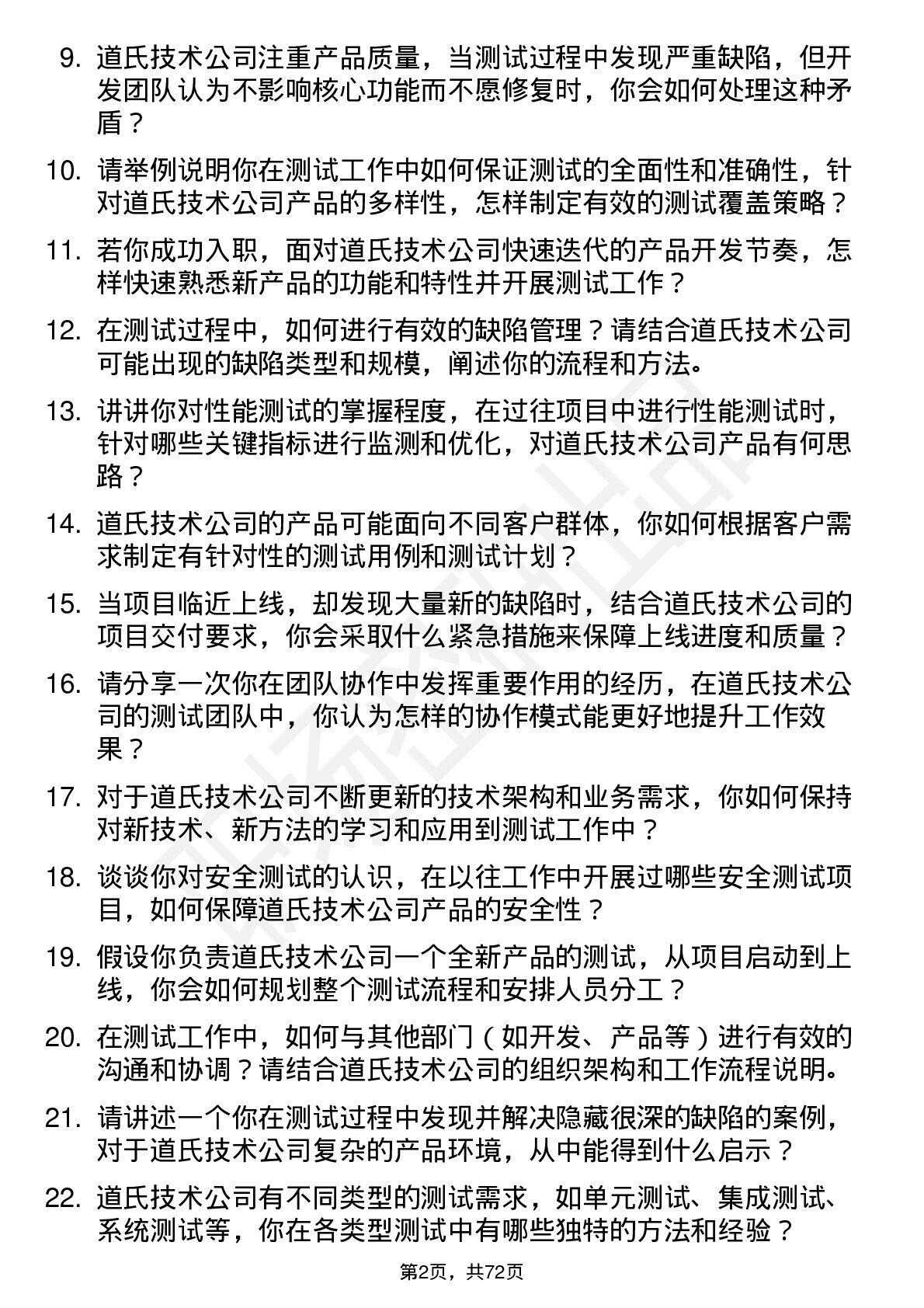 9. 道氏技术公司注重产品质量，当测试过程中发现严重缺陷，但开发团队认为不影响核心功能而不愿修复时，你会如何处理这种矛盾？

10. 请举例说明你在测试工作中如何保证测试的全面性和准确性，针对道氏技术公司产品的多样性，怎样制定有效的测试覆盖策略？

11. 若你成功入职，面对道氏技术公司快速迭代的产品开发节奏，怎样快速熟悉新产品的功能和特性并开展测试工作？

12. 在测试过程中，如何进行有效的缺陷管理？请结合道氏技术公司可能出现的缺陷类型和规模，阐述你的流程和方法。

13. 讲讲你对性能测试的掌握程度，在过往项目中进行性能测试时，针对哪些关键指标进行监测和优化，对道氏技术公司产品有何思路？

14. 道氏技术公司的产品可能面向不同客户群体，你如何根据客户需求制定有针对性的测试用例和测试计划？

15. 当项目临近上线，却发现大量新的缺陷时，结合道氏技术公司的项目交付要求，你会采取什么紧急措施来保障上线进度和质量？

16. 请分享一次你在团队协作中发挥重要作用的经历，在道氏技术公司的测试团队中，你认为怎样的协作模式能更好地提升工作效果？

17. 对于道氏技术公司不断更新的技术架构和业务需求，你如何保持对新技术、新方法的学习和应用到测试工作中？

18. 谈谈你对安全测试的认识，在以往工作中开展过哪些安全测试项目，如何保障道氏技术公司产品的安全性？

19. 假设你负责道氏技术公司一个全新产品的测试，从项目启动到上线，你会如何规划整个测试流程和安排人员分工？

20. 在测试工作中，如何与其他部门（如开发、产品等）进行有效的沟通和协调？请结合道氏技术公司的组织架构和工作流程说明。

21. 请讲述一个你在测试过程中发现并解决隐藏很深的缺陷的案例，对于道氏技术公司复杂的产品环境，从中能得到什么启示？

22. 道氏技术公司有不同类型的测试需求，如单元测试、集成测试、系统测试等，你在各类型测试中有哪些独特的方法和经验？

第2页，共72页